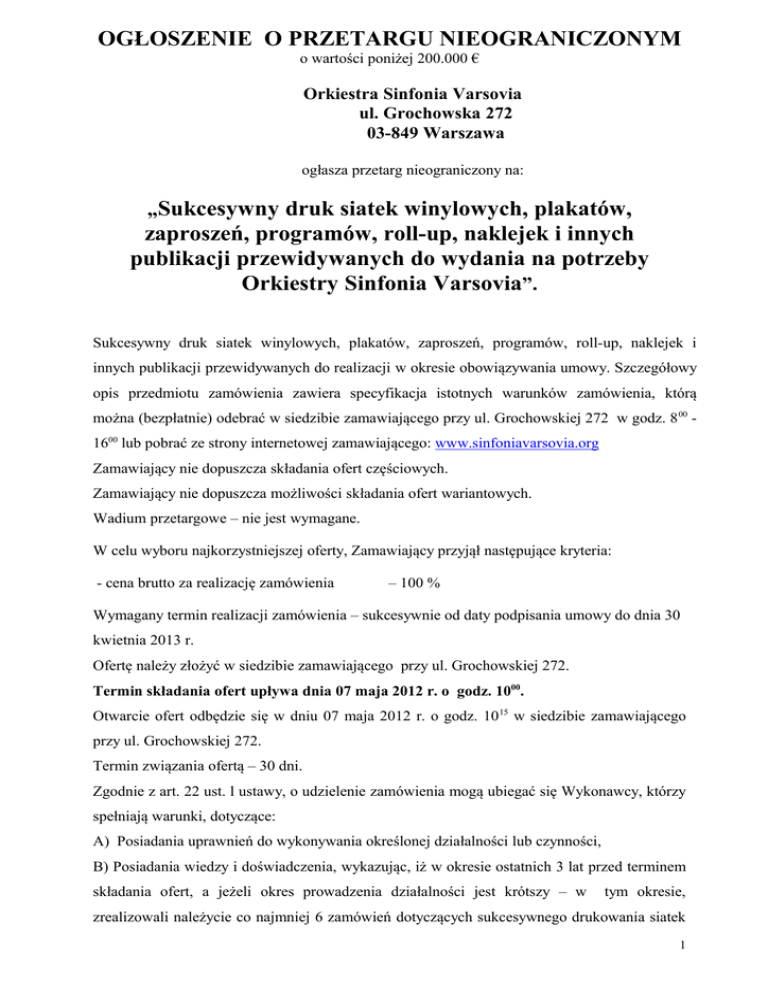 OGŁOSZENIE O PRZETARGU NIEOGRANICZONYM
o wartości poniżej 200.000 €

Orkiestra Sinfonia Varsovia
ul. Grochowska 272
03-849 Warszawa

ogłasza przetarg nieograniczony na:

„Sukcesywny druk siatek winylowych, plakatów, zaproszeń, programów, roll-up, naklejek i innych publikacji przewidywanych do wydania na potrzeby Orkiestry Sinfonia Varsovia”.

Sukcesywny druk siatek winylowych, plakatów, zaproszeń, programów, roll-up, naklejek i innych publikacji przewidywanych do realizacji w okresie obowiązywania umowy. Szczegółowy opis przedmiotu zamówienia zawiera specyfikacja istotnych warunków zamówienia, którą można (bezpłatnie) odebrać w siedzibie zamawiającego przy ul. Grochowskiej 272 w godz. $8^{00}$ - $16^{00}$ lub pobrać ze strony internetowej zamawiającego: www.sinfoniavarsovia.org

Zamawiający nie dopuszcza składania ofert częściowych.

Zamawiający nie dopuszcza możliwości składania ofert wariantowych.

Wadium przetargowe – nie jest wymagane.

W celu wyboru najkorzystniejszej oferty, Zamawiający przyjął następujące kryteria:

- cena brutto za realizację zamówienia – 100 %

Wymagany termin realizacji zamówienia – sukcesywnie od daty podpisania umowy do dnia 30 kwietnia 2013 r.

Ofertę należy złożyć w siedzibie zamawiającego przy ul. Grochowskiej 272.

Termin składania ofert upływa dnia 07 maja 2012 r. o godz. $10^{00}$.

Otwarcie ofert odbędzie się w dniu 07 maja 2012 r. o godz. $10^{15}$ w siedzibie zamawiającego przy ul. Grochowskiej 272.

Termin związania ofertą – 30 dni.

Zgodnie z art. 22 ust. l ustawy, o udzielenie zamówienia mogą ubiegać się Wykonawcy, którzy spełniają warunki, dotyczące:

A) Posiadania uprawnień do wykonywania określonej działalności lub czynności,

B) Posiadania wiedzy i doświadczenia, wykazując, iż w okresie ostatnich 3 lat przed terminem składania ofert, a jeżeli okres prowadzenia działalności jest krótszy – w tym okresie, zrealizowali należycie co najmniej 6 zamówień dotyczących sukcesywnego drukowania siatek

1